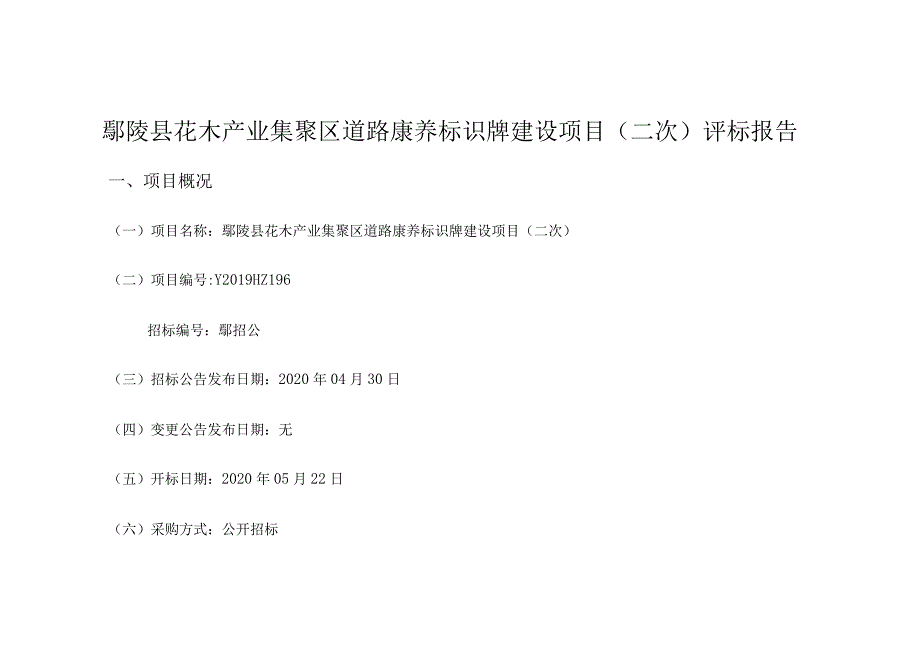 鄢陵县花木产业集聚区道路康养标识牌建设项目（二次）评标报告

一、项目概况

（一）项目名称：鄢陵县花木产业集聚区道路康养标识牌建设项目（二次）

（二）项目编号:Y2019HZ196

招标编号：鄢招公

（三）招标公告发布日期：2020 年 04 月 30 日

（四）变更公告发布日期：无

（五）开标日期：2020 年 05 月 22 日

（六）采购方式：公开招标